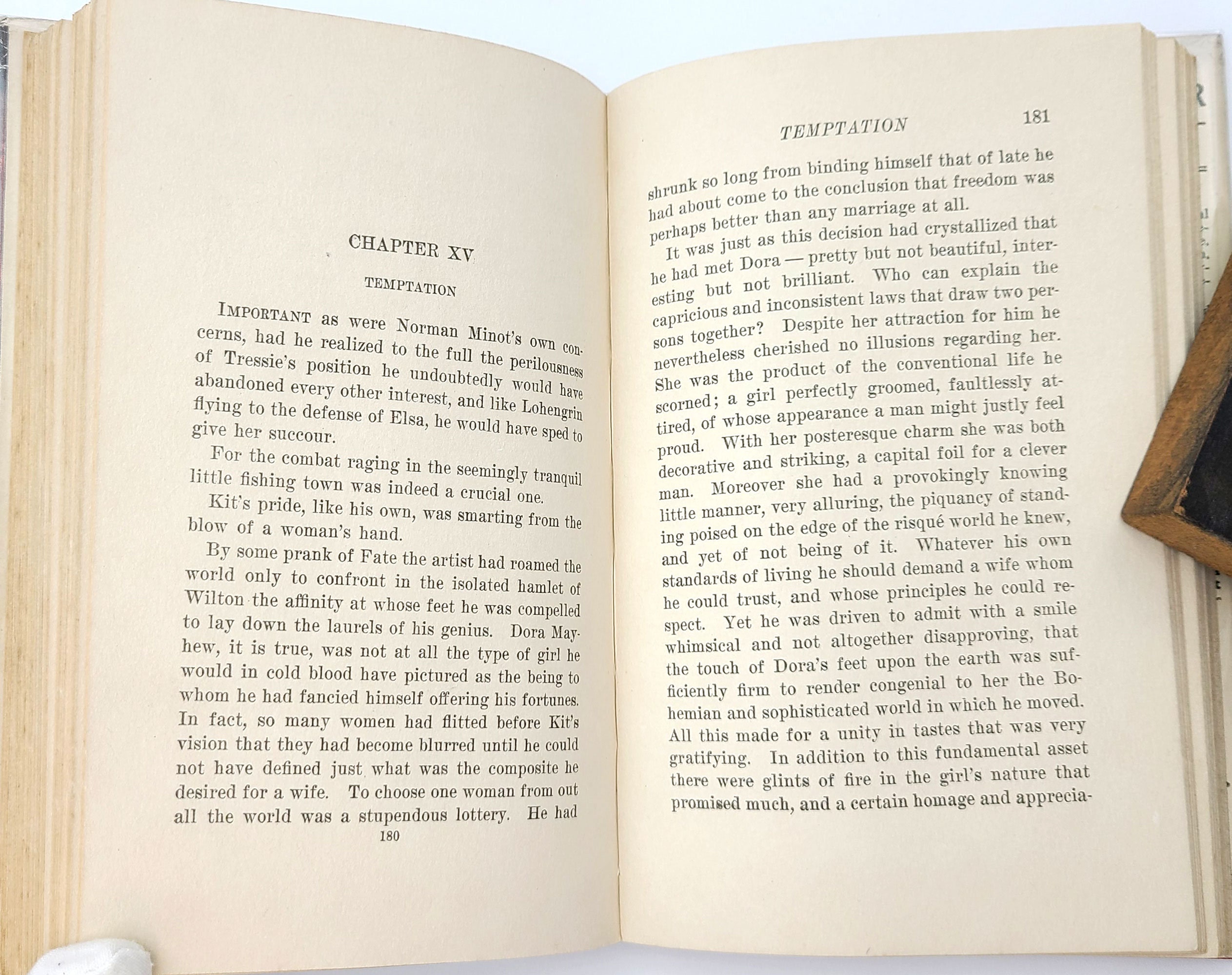 CHAPTER XV

TEMPTATION

IMPORTANT as were Norman Minot's own concerns, had he realized to the full the perilousness of Tressie's position he undoubtedly would have abandoned every other interest, and like Lohengrin flying to the defense of Elsa, he would have sped to give her succour.

For the combat raging in the seemingly tranquil little fishing town was indeed a crucial one.

Kit's pride, like his own, was smarting from the blow of a woman's hand.

By some prank of Fate the artist had roamed the world only to confront in the isolated hamlet of Wilton the affinity at whose feet he was compelled to lay down the laurels of his genius. Dora Mayhew, it is true, was not at all the type of girl he would in cold blood have pictured as the being to whom he had fancied himself offering his fortunes. In fact, so many women had flitted before Kit's vision that they had become blurred until he could not have defined just what was the composite he desired for a wife. To choose one woman from out all the world was a stupendous lottery. He had

180

TEMPTATION 181

shrunk so long from binding himself that of late he had about come to the conclusion that freedom was perhaps better than any marriage at all.

It was just as this decision had crystallized that he had met Dora — pretty but not beautiful, interesting but not brilliant. Who can explain the capricious and inconsistent laws that draw two persons together? Despite her attraction for him he nevertheless cherished no illusions regarding her. She was the product of the conventional life he scorned; a girl perfectly groomed, faultlessly attired, of whose appearance a man might justly feel proud. With her posteresque charm she was both decorative and striking, a capital foil for a clever man. Moreover she had a provokingly knowing little manner, very alluring, the piquancy of standing poised on the edge of the risqué world he knew, and yet of not being of it. Whatever his own standards of living he should demand a wife whom he could trust, and whose principles he could respect. Yet he was driven to admit with a smile whimsical and not altogether disapproving, that the touch of Dora's feet upon the earth was sufficiently firm to render congenial to her the Bohemian and sophisticated world in which he moved. All this made for a unity in tastes that was very gratifying. In addition to this fundamental asset there were glints of fire in the girl's nature that promised much, and a certain homage and apprecia-